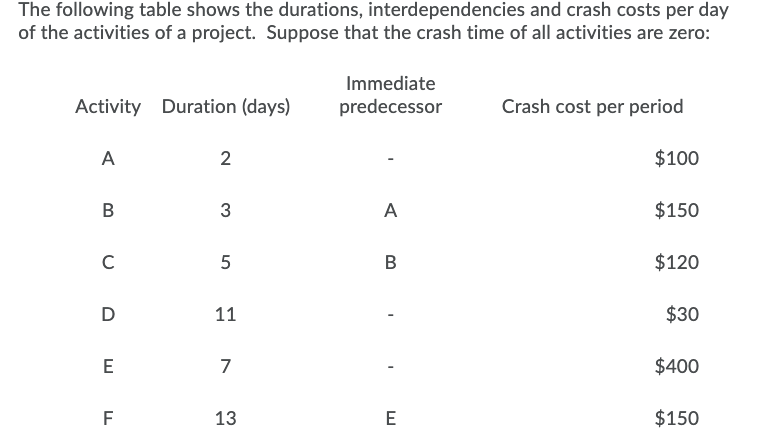 The following table shows the durations, interdependencies and crash costs per day of the activities of a project. Suppose that the crash time of all activities are zero:

| Activity | Duration (days) | Immediate predecessor | Crash cost per period |
|---|---|---|---|
| A | 2 | - | \$100 |
| B | 3 | A | \$150 |
| C | 5 | B | \$120 |
| D | 11 | - | \$30 |
| E | 7 | - | \$400 |
| F | 13 | E | \$150 |